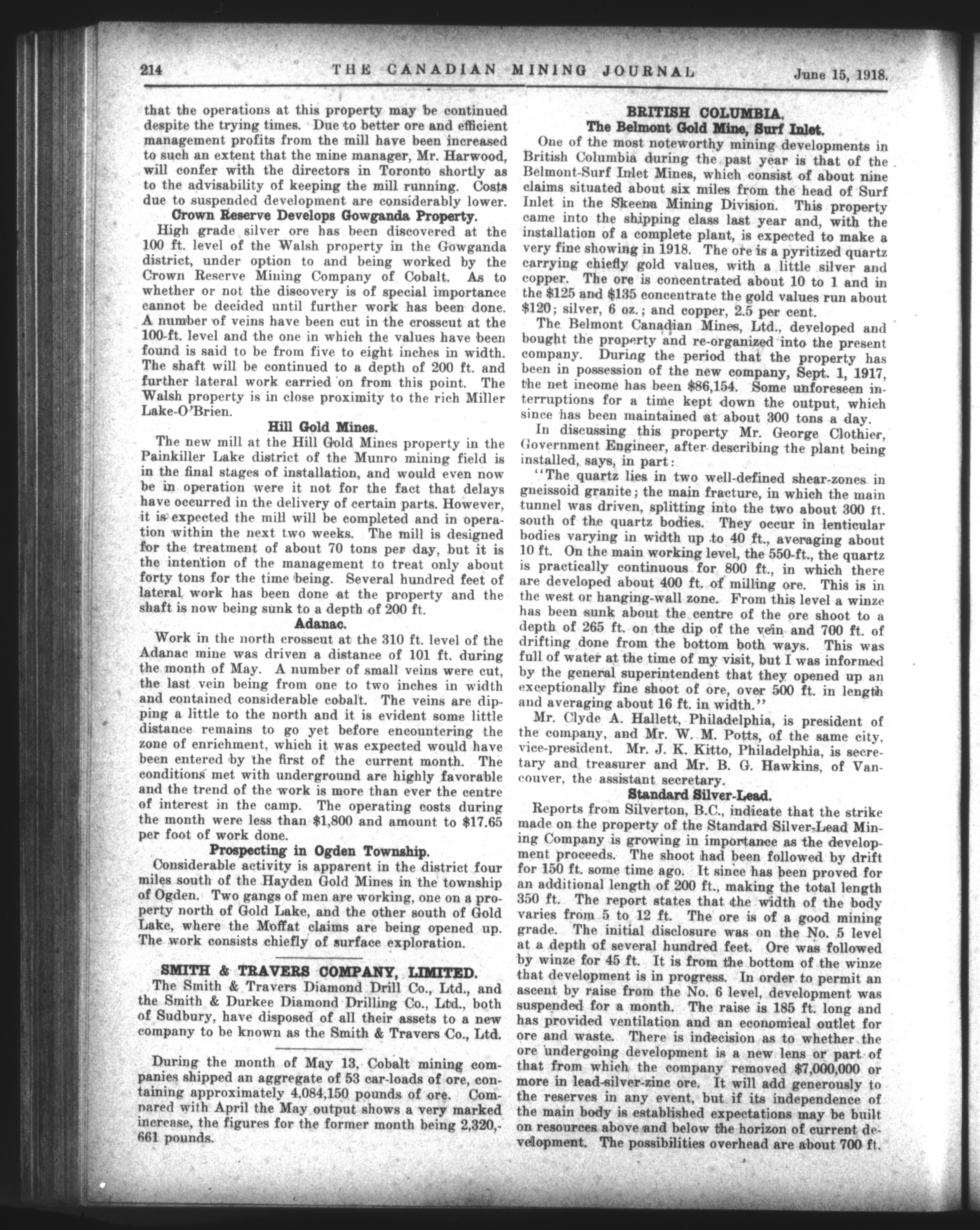 214 THE CANADIAN MINING JOURNAL June 15, 1918.

that the operations at this property may be continued despite the trying times. Due to better ore and efficient management profits from the mill have been increased to such an extent that the mine manager, Mr. Harwood, will confer with the directors in Toronto shortly as to the advisability of keeping the mill running. Costs due to suspended development are considerably lower.

Crown Reserve Develops Gowganda Property.

High grade silver ore has been discovered at the 100 ft. level of the Walsh property in the Gowganda district, under option to and being worked by the Crown Reserve Mining Company of Cobalt. As to whether or not the discovery is of special importance cannot be decided until further work has been done. A number of veins have been cut in the crosscut at the 100-ft. level and the one in which the values have been found is said to be from five to eight inches in width. The shaft will be continued to a depth of 200 ft. and further lateral work carried on from this point. The Walsh property is in close proximity to the rich Miller Lake-O'Brien.

Hill Gold Mines.

The new mill at the Hill Gold Mines property in the Painkiller Lake district of the Munro mining field is in the final stages of installation, and would even now be in operation were it not for the fact that delays have occurred in the delivery of certain parts. However, it is expected the mill will be completed and in operation within the next two weeks. The mill is designed for the treatment of about 70 tons per day, but it is the intention of the management to treat only about forty tons for the time being. Several hundred feet of lateral work has been done at the property and the shaft is now being sunk to a depth of 200 ft.

Adanac.

Work in the north crosscut at the 310 ft. level of the Adanac mine was driven a distance of 101 ft. during the month of May. A number of small veins were cut, the last vein being from one to two inches in width and contained considerable cobalt. The veins are dipping a little to the north and it is evident some little distance remains to go yet before encountering the zone of enrichment, which it was expected would have been entered by the first of the current month. The conditions met with underground are highly favorable and the trend of the work is more than ever the centre of interest in the camp. The operating costs during the month were less than $1,800 and amount to $17.65 per foot of work done.

Prospecting in Ogden Township.

Considerable activity is apparent in the district four miles south of the Hayden Gold Mines in the township of Ogden. Two gangs of men are working, one on a property north of Gold Lake, and the other south of Gold Lake, where the Moffat claims are being opened up. The work consists chiefly of surface exploration.

SMITH & TRAVERS COMPANY, LIMITED.

The Smith & Travers Diamond Drill Co., Ltd., and the Smith & Durkee Diamond Drilling Co., Ltd., both of Sudbury, have disposed of all their assets to a new company to be known as the Smith & Travers Co., Ltd.

During the month of May 13, Cobalt mining companies shipped an aggregate of 53 car-loads of ore, containing approximately 4,084,150 pounds of ore. Compared with April the May output shows a very marked increase, the figures for the former month being 2,320,661 pounds.

BRITISH COLUMBIA.

The Belmont Gold Mine, Surf Inlet.

One of the most noteworthy mining developments in British Columbia during the past year is that of the Belmont-Surf Inlet Mines, which consist of about nine claims situated about six miles from the head of Surf Inlet in the Skeena Mining Division. This property came into the shipping class last year and, with the installation of a complete plant, is expected to make a very fine showing in 1918. The ore is a pyritized quartz carrying chiefly gold values, with a little silver and copper. The ore is concentrated about 10 to 1 and in the $125 and $135 concentrate the gold values run about $120; silver, 6 oz.; and copper, 2.5 per cent.

The Belmont Canadian Mines, Ltd., developed and bought the property and re-organized into the present company. During the period that the property has been in possession of the new company, Sept. 1, 1917, the net income has been $86,154. Some unforeseen interruptions for a time kept down the output, which since has been maintained at about 300 tons a day.

In discussing this property Mr. George Clothier, Government Engineer, after describing the plant being installed, says, in part:

"The quartz lies in two well-defined shear-zones in gneissoid granite; the main fracture, in which the main tunnel was driven, splitting into the two about 300 ft. south of the quartz bodies. They occur in lenticular bodies varying in width up to 40 ft., averaging about 10 ft. On the main working level, the 550-ft., the quartz is practically continuous for 800 ft., in which there are developed about 400 ft. of milling ore. This is in the west or hanging-wall zone. From this level a winze has been sunk about the centre of the ore shoot to a depth of 265 ft. on the dip of the vein and 700 ft. of drifting done from the bottom both ways. This was full of water at the time of my visit, but I was informed by the general superintendent that they opened up an exceptionally fine shoot of ore, over 500 ft. in length and averaging about 16 ft. in width."

Mr. Clyde A. Hallett, Philadelphia, is president of the company, and Mr. W. M. Potts, of the same city, vice-president. Mr. J. K. Kitto, Philadelphia, is secretary and treasurer and Mr. B. G. Hawkins, of Vancouver, the assistant secretary.

Standard Silver-Lead.

Reports from Silverton, B.C., indicate that the strike made on the property of the Standard Silver-Lead Mining Company is growing in importance as the development proceeds. The shoot had been followed by drift for 150 ft. some time ago. It since has been proved for an additional length of 200 ft., making the total length 350 ft. The report states that the width of the body varies from 5 to 12 ft. The ore is of a good mining grade. The initial disclosure was on the No. 5 level at a depth of several hundred feet. Ore was followed by winze for 45 ft. It is from the bottom of the winze that development is in progress. In order to permit an ascent by raise from the No. 6 level, development was suspended for a month. The raise is 185 ft. long and has provided ventilation and an economical outlet for ore and waste. There is indecision as to whether the ore undergoing development is a new lens or part of that from which the company removed $7,000,000 or more in lead-silver-zinc ore. It will add generously to the reserves in any event, but if its independence of the main body is established expectations may be built on resources above and below the horizon of current development. The possibilities overhead are about 700 ft.